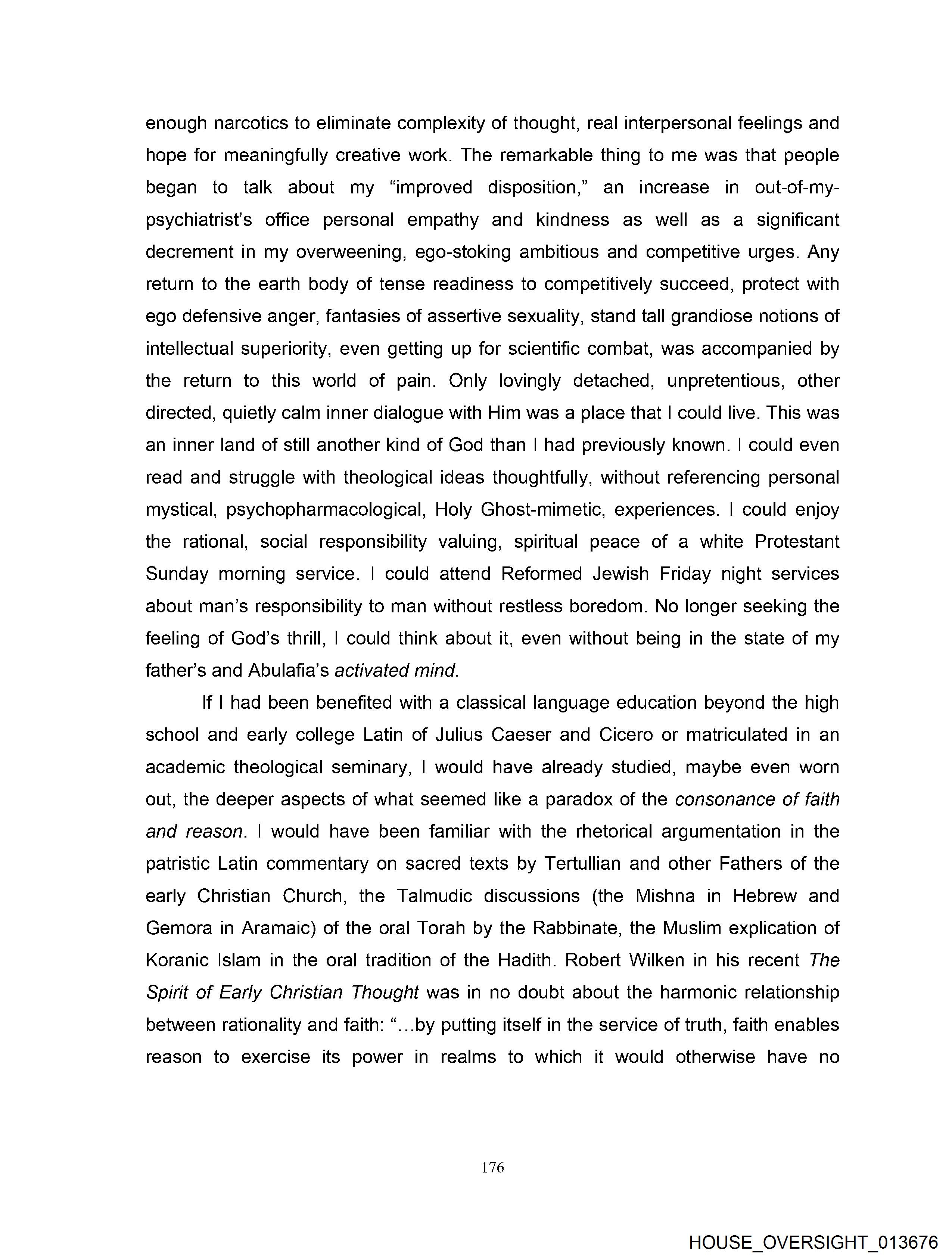 enough narcotics to eliminate complexity of thought, real interpersonal feelings and hope for meaningfully creative work. The remarkable thing to me was that people began to talk about my “improved disposition,” an increase in out-of-my-psychiatrist’s office personal empathy and kindness as well as a significant decrement in my overweening, ego-stoking ambitious and competitive urges. Any return to the earth body of tense readiness to competitively succeed, protect with ego defensive anger, fantasies of assertive sexuality, stand tall grandiose notions of intellectual superiority, even getting up for scientific combat, was accompanied by the return to this world of pain. Only lovingly detached, unpretentious, other directed, quietly calm inner dialogue with Him was a place that I could live. This was an inner land of still another kind of God than I had previously known. I could even read and struggle with theological ideas thoughtfully, without referencing personal mystical, psychopharmacological, Holy Ghost-mimetic, experiences. I could enjoy the rational, social responsibility valuing, spiritual peace of a white Protestant Sunday morning service. I could attend Reformed Jewish Friday night services about man’s responsibility to man without restless boredom. No longer seeking the feeling of God’s thrill, I could think about it, even without being in the state of my father’s and Abulafia’s activated mind.

If I had been benefited with a classical language education beyond the high school and early college Latin of Julius Caeser and Cicero or matriculated in an academic theological seminary, I would have already studied, maybe even worn out, the deeper aspects of what seemed like a paradox of the consonance of faith and reason. I would have been familiar with the rhetorical argumentation in the patristic Latin commentary on sacred texts by Tertullian and other Fathers of the early Christian Church, the Talmudic discussions (the Mishna in Hebrew and Gemora in Aramaic) of the oral Torah by the Rabbinate, the Muslim explication of Koranic Islam in the oral tradition of the Hadith. Robert Wilken in his recent The Spirit of Early Christian Thought was in no doubt about the harmonic relationship between rationality and faith: “…by putting itself in the service of truth, faith enables reason to exercise its power in realms to which it would otherwise have no

176

HOUSE_OVERSIGHT_013676